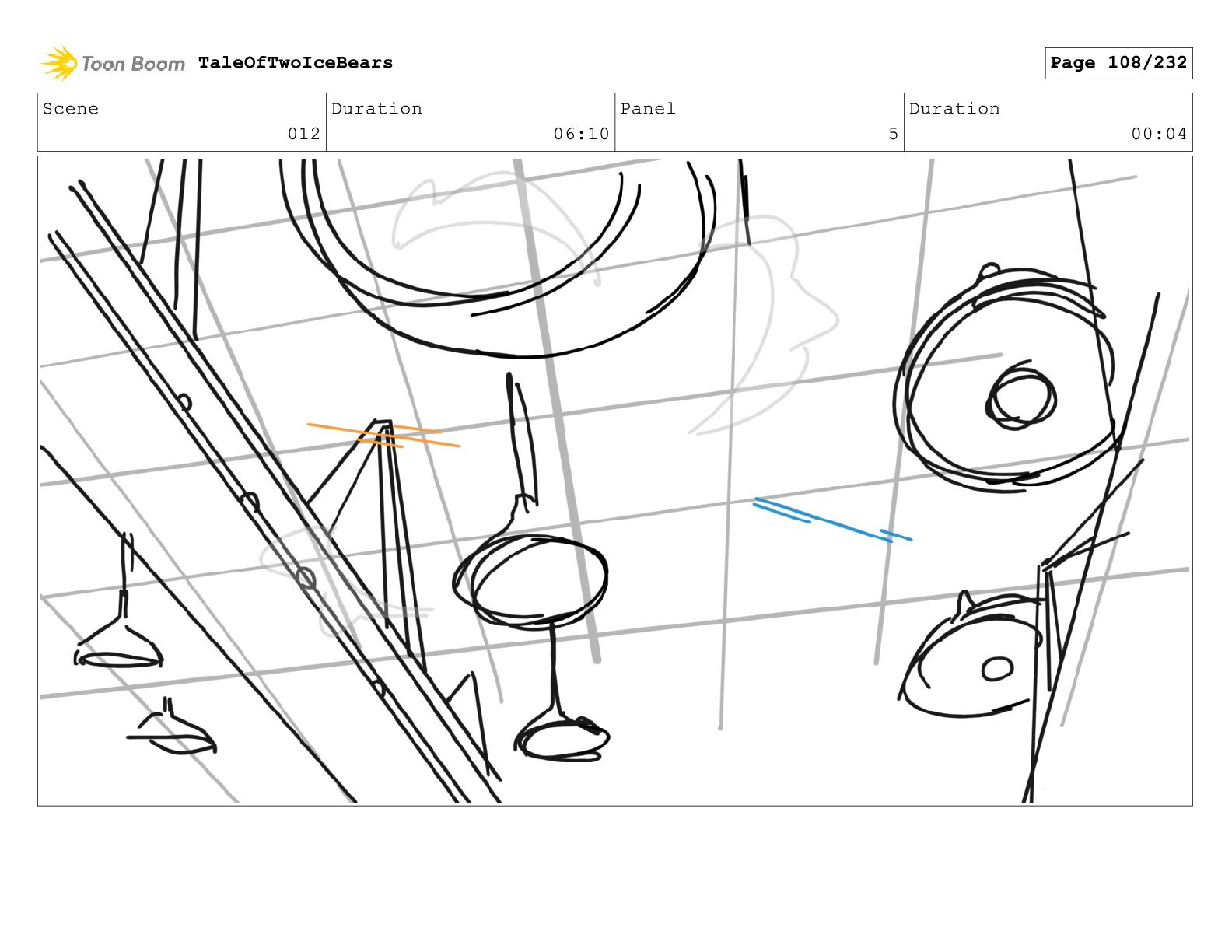 Toon Boom TaleOfTwoIceBears

Page 108/232

Scene
012

Duration
06:10

Panel
5

Duration
00:04